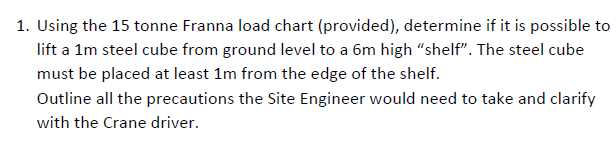 1. Using the 15 tonne Franna load chart (provided), determine if it is possible to lift a 1m steel cube from ground level to a 6m high “shelf”. The steel cube must be placed at least 1m from the edge of the shelf.
Outline all the precautions the Site Engineer would need to take and clarify with the Crane driver.